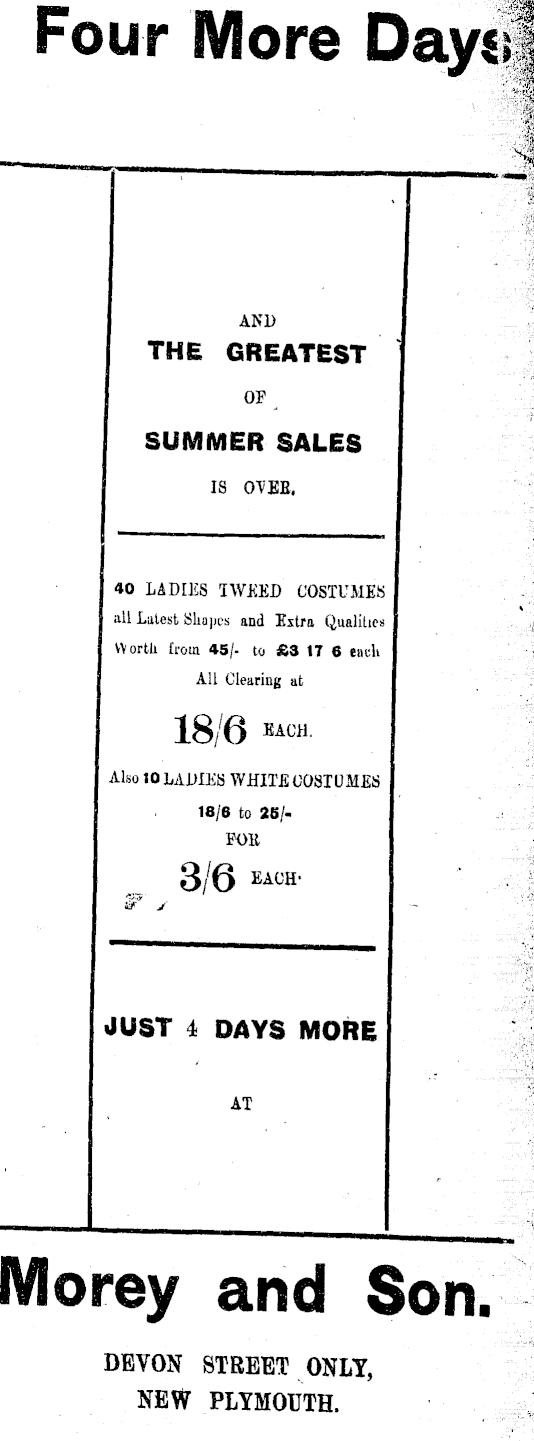 Four More Days

AND

THE GREATEST

OF

SUMMER SALES

IS OVER.

40 LADIES TWEED COSTUMES all Latest Shapes and Extra Qualities Worth from 45/- to £3 17 6 each

All Clearing at

18/6 EACH.

Also 10 LADIES WHITE COSTUMES

18/6 to 25/-

FOR

3/6 EACH.

JUST 4 DAYS MORE

AT

Morey and Son.

DEVON STREET ONLY,
NEW PLYMOUTH.